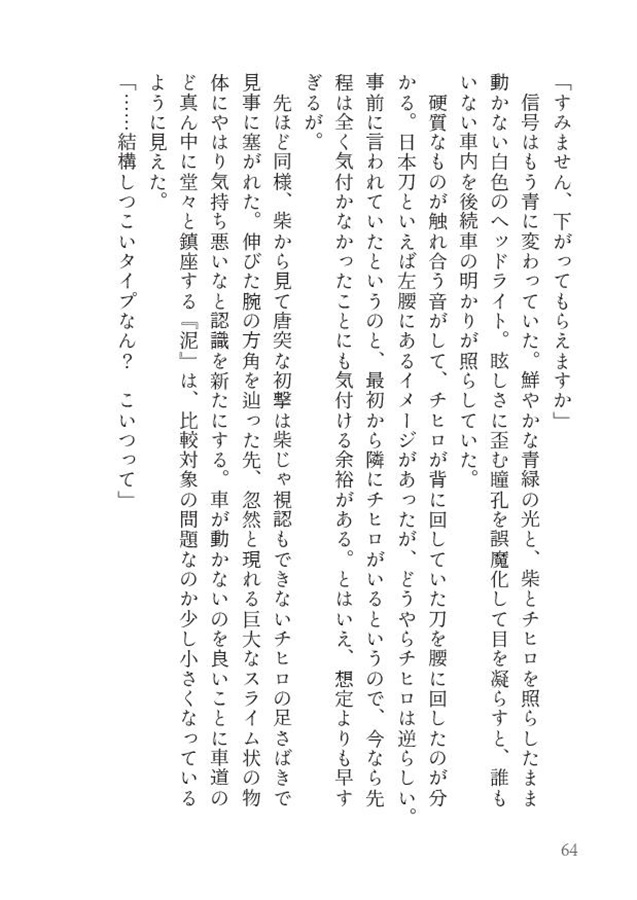 「すみません、下がってもらえますか」

信号はもう青に変わっていた。鮮やかな青緑の光と、柴とチヒロを照らしたまま動かない白色のヘッドライト。眩しさに歪む瞳孔を誤魔化して目を凝らすと、誰もいない車内を後続車の明かりが照らしていた。

硬質なものが触れ合う音がして、チヒロが背に回していた刀を腰に回したのが分かる。日本刀といえば左腰にあるイメージがあったが、どうやらチヒロは逆らしい。事前に言われていたというのと、最初から隣にチヒロがいるというので、今なら先程は全く気付かなかったことにも気付ける余裕がある。とはいえ、想定よりも早すぎるが。

先ほど同様、柴から見て唐突な初撃は柴じゃ視認もできないチヒロの足さばきで見事に塞がれた。伸びた腕の方角を辿った先、忽然と現れる巨大なスライム状の物体にやはり気持ち悪いなと認識を新たにする。車が動かないのを良いことに車道のど真ん中に堂々と鎮座する『泥』は、比較対象の問題なのか少し小さくなっているように見えた。

「……結構しつこいタイプなん？　こいつって」

64